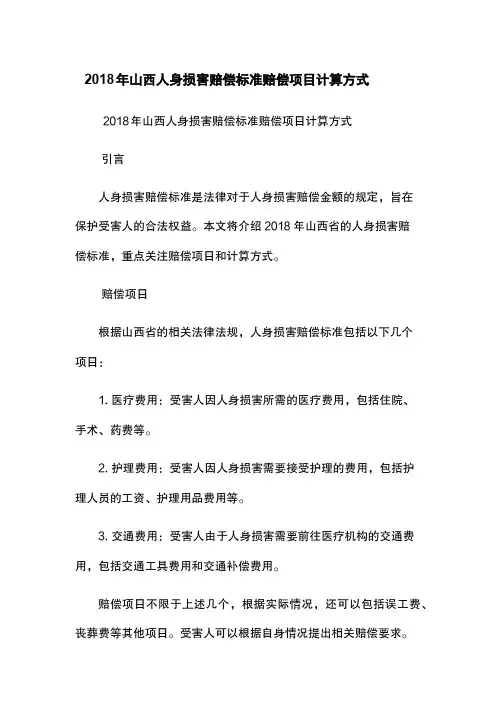 2018年山西人身损害赔偿标准赔偿项目计算方式

2018年山西人身损害赔偿标准赔偿项目计算方式

引言

人身损害赔偿标准是法律对于人身损害赔偿金额的规定，旨在保护受害人的合法权益。本文将介绍2018年山西省的人身损害赔偿标准，重点关注赔偿项目和计算方式。

赔偿项目

根据山西省的相关法律法规，人身损害赔偿标准包括以下几个项目：

1. 医疗费用：受害人因人身损害所需的医疗费用，包括住院、手术、药费等。

2. 护理费用：受害人因人身损害需要接受护理的费用，包括护理人员的工资、护理用品费用等。

3. 交通费用：受害人由于人身损害需要前往医疗机构的交通费用，包括交通工具费用和交通补偿费用。

赔偿项目不限于上述几个，根据实际情况，还可以包括误工费、丧葬费等其他项目。受害人可以根据自身情况提出相关赔偿要求。